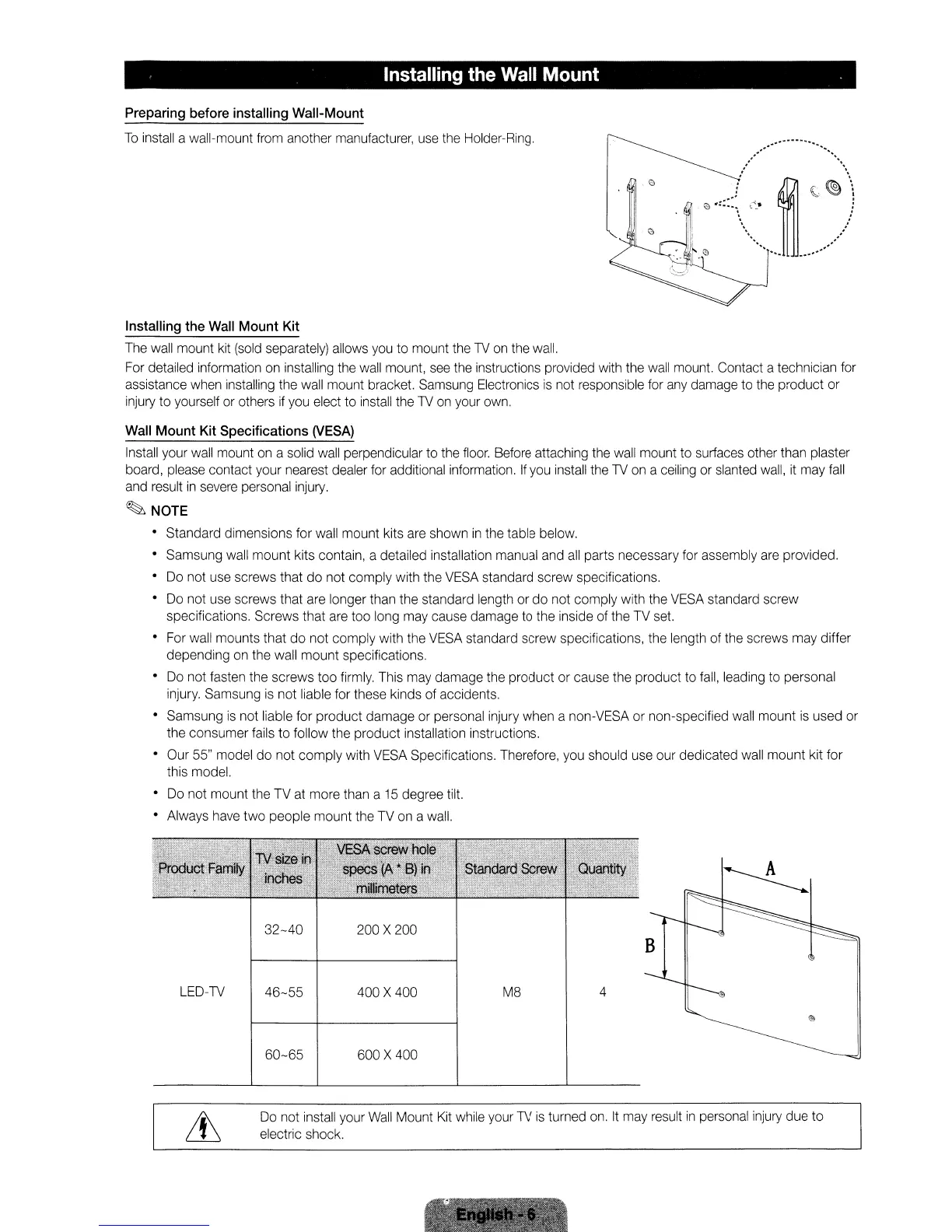 Installing the Wall Mount

Preparing before installing Wall-Mount

To install a wall-mount from another manufacturer, use the Holder-Ring.

Installing the Wall Mount Kit

The wall mount kit (sold separately) allows you to mount the TV on the wall.

For detailed information on installing the wall mount, see the instructions provided with the wall mount. Contact a technician for assistance when installing the wall mount bracket. Samsung Electronics is not responsible for any damage to the product or injury to yourself or others if you elect to install the TV on your own.

Wall Mount Kit Specifications (VESA)

Install your wall mount on a solid wall perpendicular to the floor. Before attaching the wall mount to surfaces other than plaster board, please contact your nearest dealer for additional information. If you install the TV on a ceiling or slanted wall, it may fall and result in severe personal injury.

NOTE

• Standard dimensions for wall mount kits are shown in the table below.
• Samsung wall mount kits contain, a detailed installation manual and all parts necessary for assembly are provided.
• Do not use screws that do not comply with the VESA standard screw specifications.
• Do not use screws that are longer than the standard length or do not comply with the VESA standard screw specifications. Screws that are too long may cause damage to the inside of the TV set.
• For wall mounts that do not comply with the VESA standard screw specifications, the length of the screws may differ depending on the wall mount specifications.
• Do not fasten the screws too firmly. This may damage the product or cause the product to fall, leading to personal injury. Samsung is not liable for these kinds of accidents.
• Samsung is not liable for product damage or personal injury when a non-VESA or non-specified wall mount is used or the consumer fails to follow the product installation instructions.
• Our 55" model do not comply with VESA Specifications. Therefore, you should use our dedicated wall mount kit for this model.
• Do not mount the TV at more than a 15 degree tilt.
• Always have two people mount the TV on a wall.

| Product Family | TV size in inches | VESA screw hole specs (A * B) in millimeters | Standard Screw | Quantity |
|---|---|---|---|---|
| LED-TV | 32~40 | 200 X 200 | M8 | 4 |
| | 46~55 | 400 X 400 | | |
| | 60~65 | 600 X 400 | | |

A
B

Do not install your Wall Mount Kit while your TV is turned on. It may result in personal injury due to electric shock.

English - 6